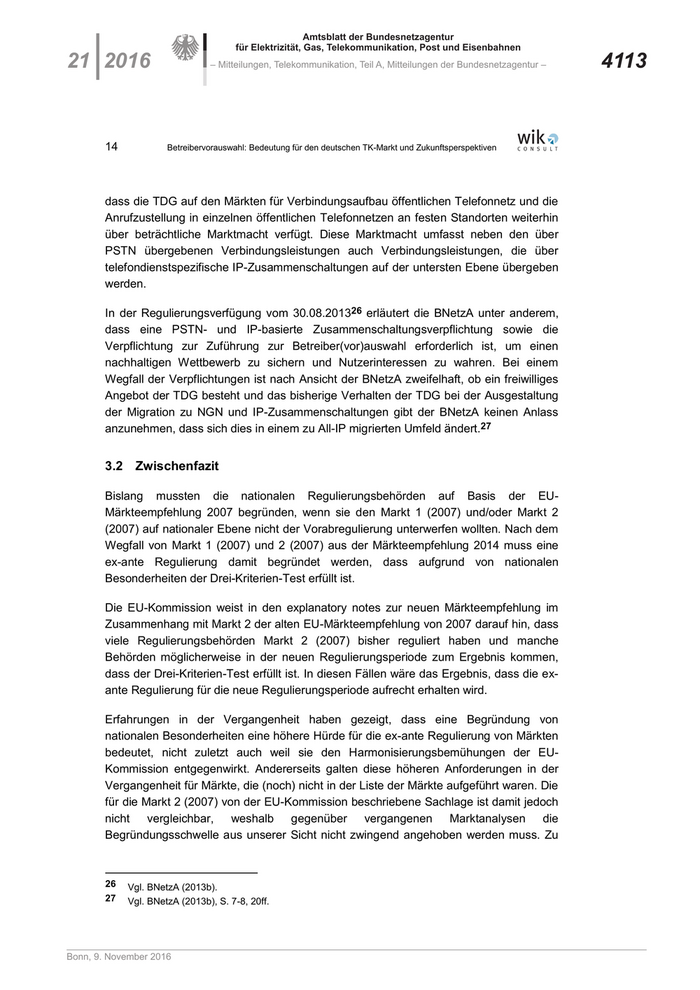 21 | 2016

Amtsblatt der Bundesnetzagentur für Elektrizität, Gas, Telekommunikation, Post und Eisenbahnen

– Mitteilungen, Telekommunikation, Teil A, Mitteilungen der Bundesnetzagentur –

4113

14 Betreibervorauswahl: Bedeutung für den deutschen TK-Markt und Zukunftsperspektiven

wik CONSULT

dass die TDG auf den Märkten für Verbindungsaufbau öffentlichen Telefonnetz und die Anrufzustellung in einzelnen öffentlichen Telefonnetzen an festen Standorten weiterhin über beträchtliche Marktmacht verfügt. Diese Marktmacht umfasst neben den über PSTN übergebenen Verbindungsleistungen auch Verbindungsleistungen, die über telefondienstspezifische IP-Zusammenschaltungen auf der untersten Ebene übergeben werden.

In der Regulierungsverfügung vom 30.08.2013$^{26}$ erläutert die BNetzA unter anderem, dass eine PSTN- und IP-basierte Zusammenschaltungsverpflichtung sowie die Verpflichtung zur Zuführung zur Betreiber(vor)auswahl erforderlich ist, um einen nachhaltigen Wettbewerb zu sichern und Nutzerinteressen zu wahren. Bei einem Wegfall der Verpflichtungen ist nach Ansicht der BNetzA zweifelhaft, ob ein freiwilliges Angebot der TDG besteht und das bisherige Verhalten der TDG bei der Ausgestaltung der Migration zu NGN und IP-Zusammenschaltungen gibt der BNetzA keinen Anlass anzunehmen, dass sich dies in einem zu All-IP migrierten Umfeld ändert.$^{27}$

3.2 Zwischenfazit

Bislang mussten die nationalen Regulierungsbehörden auf Basis der EU-Märkteempfehlung 2007 begründen, wenn sie den Markt 1 (2007) und/oder Markt 2 (2007) auf nationaler Ebene nicht der Vorabregulierung unterwerfen wollten. Nach dem Wegfall von Markt 1 (2007) und 2 (2007) aus der Märkteempfehlung 2014 muss eine ex-ante Regulierung damit begründet werden, dass aufgrund von nationalen Besonderheiten der Drei-Kriterien-Test erfüllt ist.

Die EU-Kommission weist in den explanatory notes zur neuen Märkteempfehlung im Zusammenhang mit Markt 2 der alten EU-Märkteempfehlung von 2007 darauf hin, dass viele Regulierungsbehörden Markt 2 (2007) bisher reguliert haben und manche Behörden möglicherweise in der neuen Regulierungsperiode zum Ergebnis kommen, dass der Drei-Kriterien-Test erfüllt ist. In diesen Fällen wäre das Ergebnis, dass die ex-ante Regulierung für die neue Regulierungsperiode aufrecht erhalten wird.

Erfahrungen in der Vergangenheit haben gezeigt, dass eine Begründung von nationalen Besonderheiten eine höhere Hürde für die ex-ante Regulierung von Märkten bedeutet, nicht zuletzt auch weil sie den Harmonisierungsbemühungen der EU-Kommission entgegenwirkt. Andererseits galten diese höheren Anforderungen in der Vergangenheit für Märkte, die (noch) nicht in der Liste der Märkte aufgeführt waren. Die für die Markt 2 (2007) von der EU-Kommission beschriebene Sachlage ist damit jedoch nicht vergleichbar, weshalb gegenüber vergangenen Marktanalysen die Begründungsschwelle aus unserer Sicht nicht zwingend angehoben werden muss. Zu

26 Vgl. BNetzA (2013b).
27 Vgl. BNetzA (2013b), S. 7-8, 20ff.

Bonn, 9. November 2016